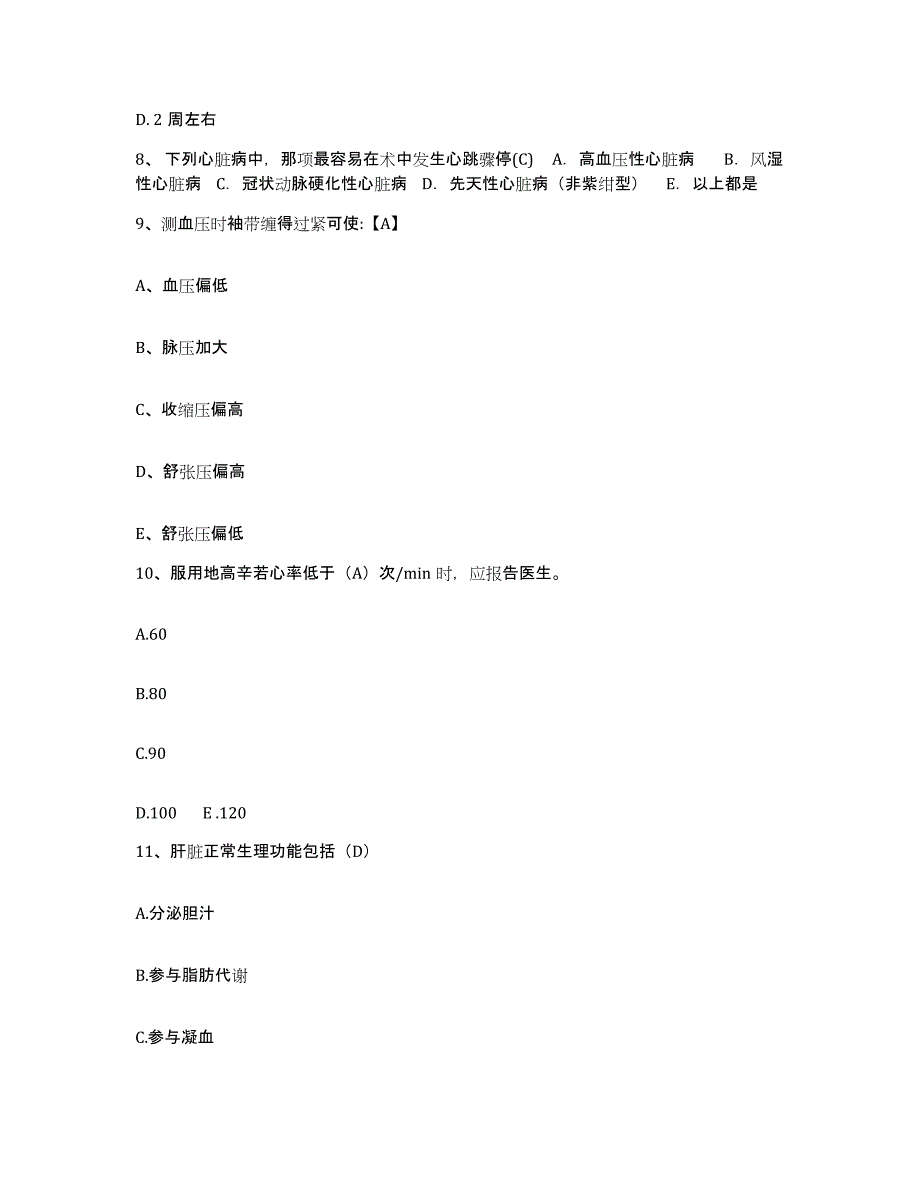 D. 2 周左右

8、下列心脏病中，那项最容易在术中发生心跳骤停(C)　A. 高血压性心脏病　B. 风湿性心脏病　C. 冠状动脉硬化性心脏病　D. 先天性心脏病（非紫绀型）　E. 以上都是

9、测血压时袖带缠得过紧可使:【A】

A、血压偏低

B、脉压加大

C、收缩压偏高

D、舒张压偏高

E、舒张压偏低

10、服用地高辛若心率低于（A）次/min 时，应报告医生。

A.60

B.80

C.90

D.100　E .120

11、肝脏正常生理功能包括（D）

A.分泌胆汁

B.参与脂肪代谢

C.参与凝血